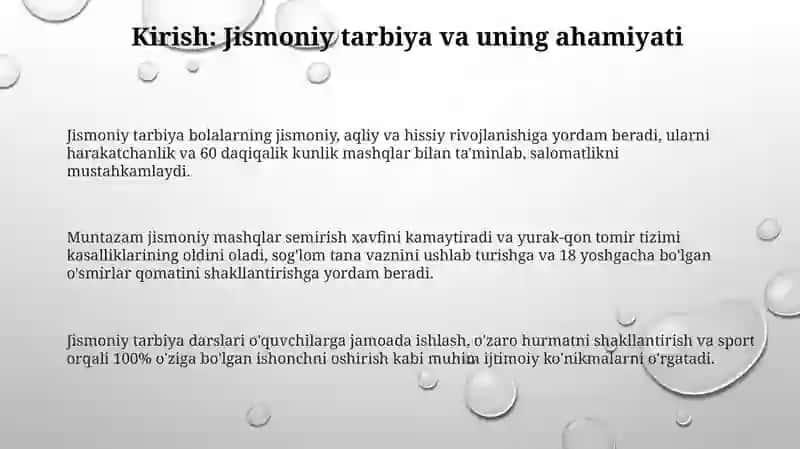 Kirish: Jismoniy tarbiya va uning ahamiyati

Jismoniy tarbiya bolalarning jismoniy, aqliy va hissiy rivojlanishiga yordam beradi, ularni harakatchanlik va 60 daqiqalik kunlik mashqlar bilan ta'minlab, salomatlikni mustahkamlaydi.

Muntazam jismoniy mashqlar semirish xavfini kamaytiradi va yurak-qon tomir tizimi kasalliklarining oldini oladi, sog'lom tana vaznini ushlab turishga va 18 yoshgacha bo'lgan o'smirlar qomatini shakllantirishga yordam beradi.

Jismoniy tarbiya darslari o'quvchilarga jamoada ishlash, o'zaro hurmatni shakllantirish va sport orqali 100% o'ziga bo'lgan ishonchni oshirish kabi muhim ijtimoiy ko'nikmalarni o'rgatadi.